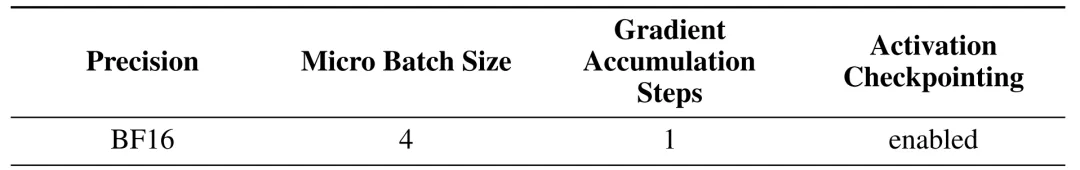 | Precision | Micro Batch Size | Gradient Accumulation Steps | Activation Checkpointing |
|---|---|---|---|
| BF16 | 4 | 1 | enabled |